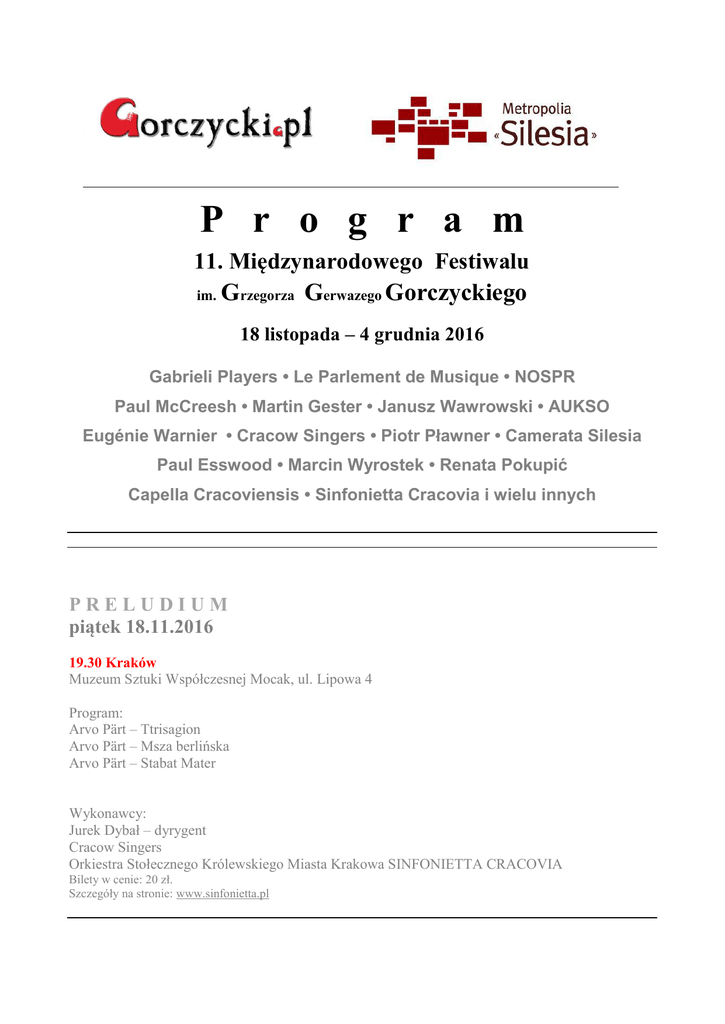 Gorczycki.pl

Metropolia «Silesia»

P r o g r a m
11. Międzynarodowego Festiwalu
im. Grzegorza Gerwazego Gorczyckiego

18 listopada – 4 grudnia 2016

Gabrieli Players • Le Parlement de Musique • NOSPR
Paul McCreesh • Martin Gester • Janusz Wawrowski • AUKSO
Eugénie Warnier • Cracow Singers • Piotr Pławner • Camerata Silesia
Paul Esswood • Marcin Wyrostek • Renata Pokupić
Capella Cracoviensis • Sinfonietta Cracovia i wielu innych

P R E L U D I U M
piątek 18.11.2016

19.30 Kraków
Muzeum Sztuki Współczesnej Mocak, ul. Lipowa 4

Program:
Arvo Pärt – Ttrisagion
Arvo Pärt – Msza berlińska
Arvo Pärt – Stabat Mater

Wykonawcy:
Jurek Dybał – dyrygent
Cracow Singers
Orkiestra Stołecznego Królewskiego Miasta Krakowa SINFONIETTA CRACOVIA
Bilety w cenie: 20 zł.
Szczegóły na stronie: www.sinfonietta.pl